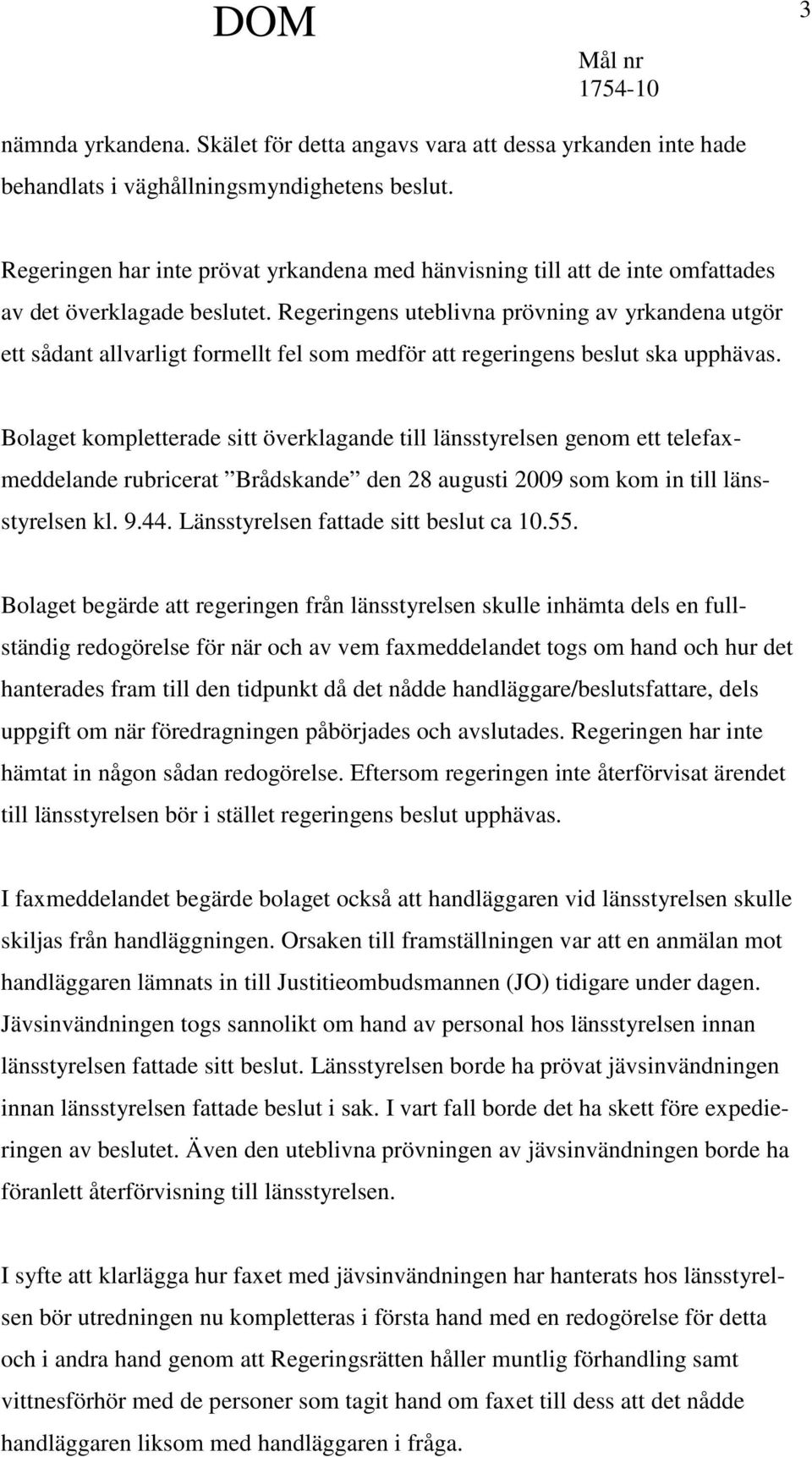 DOM

3

Mål nr
1754-10

nämnda yrkandena. Skälet för detta angavs vara att dessa yrkanden inte hade behandlats i väghållningsmyndighetens beslut.

Regeringen har inte prövat yrkandena med hänvisning till att de inte omfattades av det överklagade beslutet. Regeringens uteblivna prövning av yrkandena utgör ett sådant allvarligt formellt fel som medför att regeringens beslut ska upphävas.

Bolaget kompletterade sitt överklagande till länsstyrelsen genom ett telefaxmeddelande rubricerat ”Brådskande” den 28 augusti 2009 som kom in till länsstyrelsen kl. 9.44. Länsstyrelsen fattade sitt beslut ca 10.55.

Bolaget begärde att regeringen från länsstyrelsen skulle inhämta dels en fullständig redogörelse för när och av vem faxmeddelandet togs om hand och hur det hanterades fram till den tidpunkt då det nådde handläggare/beslutsfattare, dels uppgift om när föredragningen påbörjades och avslutades. Regeringen har inte hämtat in någon sådan redogörelse. Eftersom regeringen inte återförvisat ärendet till länsstyrelsen bör i stället regeringens beslut upphävas.

I faxmeddelandet begärde bolaget också att handläggaren vid länsstyrelsen skulle skiljas från handläggningen. Orsaken till framställningen var att en anmälan mot handläggaren lämnats in till Justitieombudsmannen (JO) tidigare under dagen. Jävsinvändningen togs sannolikt om hand av personal hos länsstyrelsen innan länsstyrelsen fattade sitt beslut. Länsstyrelsen borde ha prövat jävsinvändningen innan länsstyrelsen fattade beslut i sak. I vart fall borde det ha skett före expedieringen av beslutet. Även den uteblivna prövningen av jävsinvändningen borde ha föranlett återförvisning till länsstyrelsen.

I syfte att klarlägga hur faxet med jävsinvändningen har hanterats hos länsstyrelsen bör utredningen nu kompletteras i första hand med en redogörelse för detta och i andra hand genom att Regeringsrätten håller muntlig förhandling samt vittnesförhör med de personer som tagit hand om faxet till dess att det nådde handläggaren liksom med handläggaren i fråga.